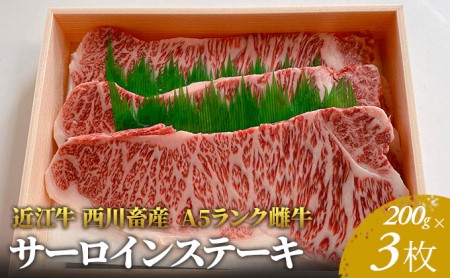 近江牛 西川畜産 A5ランク雌牛
サーロインステーキ
200g×
3枚